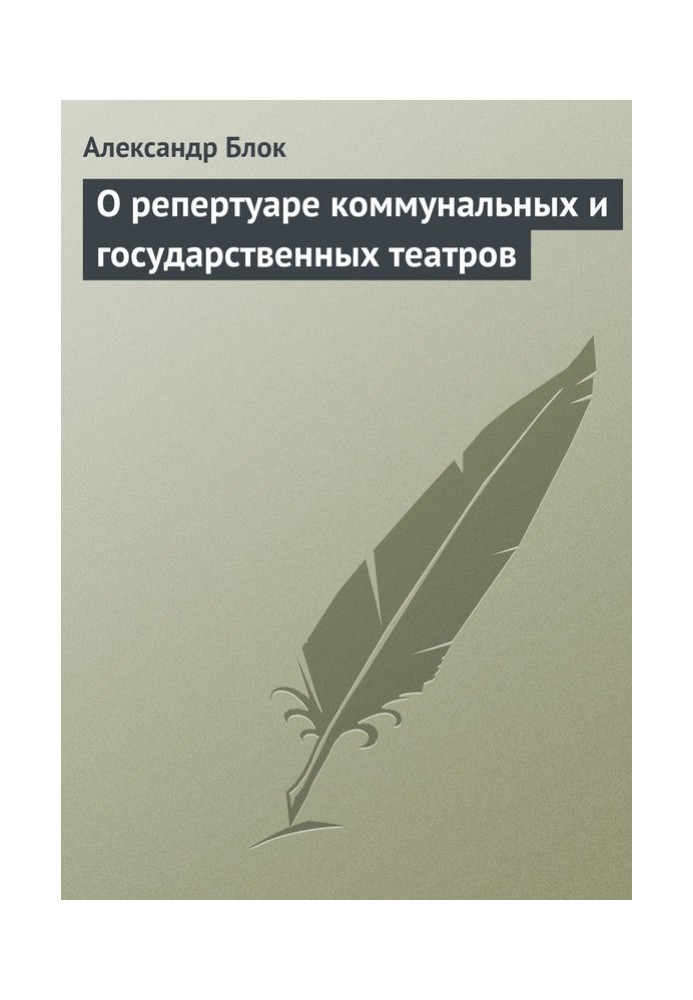 Александр Блок

О репертуаре коммунальных и государственных театров